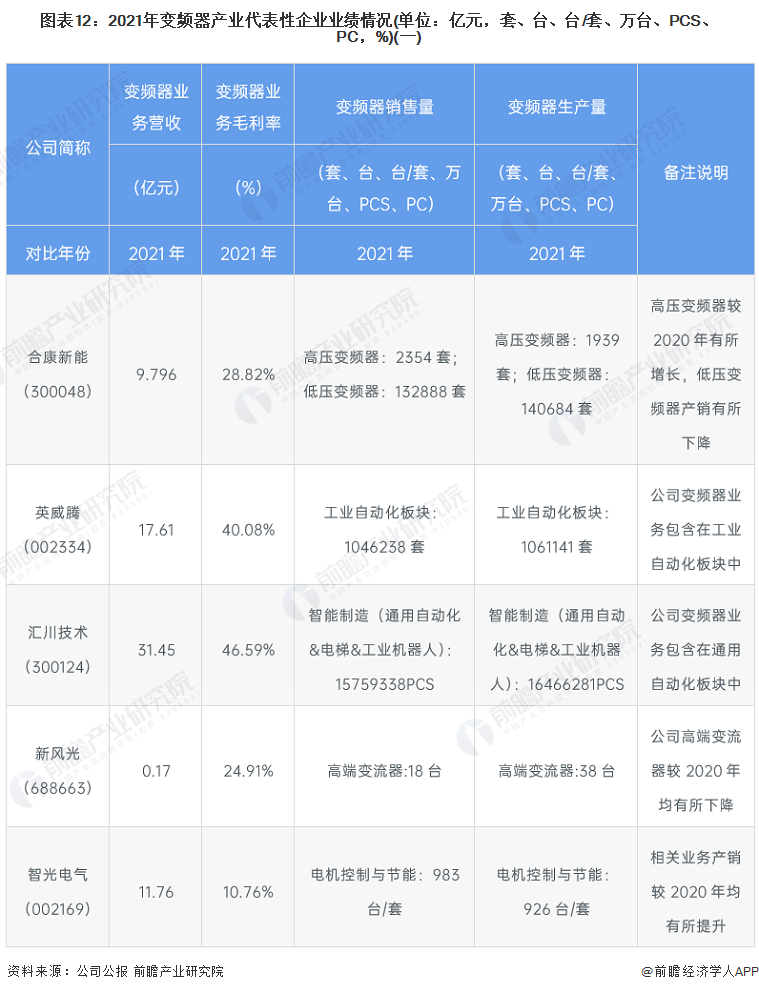 图表12：2021年变频器产业代表性企业业绩情况(单位：亿元，套、台、台/套、万台、PCS、PC，%)(一)

| 公司简称 | 变频器业务营收（亿元） | 变频器业务毛利率（%） | 变频器销售量（套、台、台/套、万台、PCS、PC） | 变频器生产量（套、台、台/套、万台、PCS、PC） | 备注说明 |
|---|---|---|---|---|---|
| 对比年份 | 2021年 | 2021年 | 2021年 | 2021年 | |
| 合康新能（300048） | 9.796 | 28.82% | 高压变频器：2354套；低压变频器：132888套 | 高压变频器：1939套；低压变频器：140684套 | 高压变频器较2020年有所增长，低压变频器产销有所下降 |
| 英威腾（002334） | 17.61 | 40.08% | 工业自动化板块：1046238套 | 工业自动化板块：1061141套 | 公司变频器业务包含在工业自动化板块中 |
| 汇川技术（300124） | 31.45 | 46.59% | 智能制造（通用自动化&电梯&工业机器人）：15759338PCS | 智能制造（通用自动化&电梯&工业机器人）：16466281PCS | 公司变频器业务包含在通用自动化板块中 |
| 新风光（688663） | 0.17 | 24.91% | 高端变流器:18台 | 高端变流器:38台 | 公司高端变流器较2020年均有所下降 |
| 智光电气（002169） | 11.76 | 10.76% | 电机控制与节能：983台/套 | 电机控制与节能：926台/套 | 相关业务产销较2020年均有所提升 |

资料来源：公司公报 前瞻产业研究院

@前瞻经济学人APP